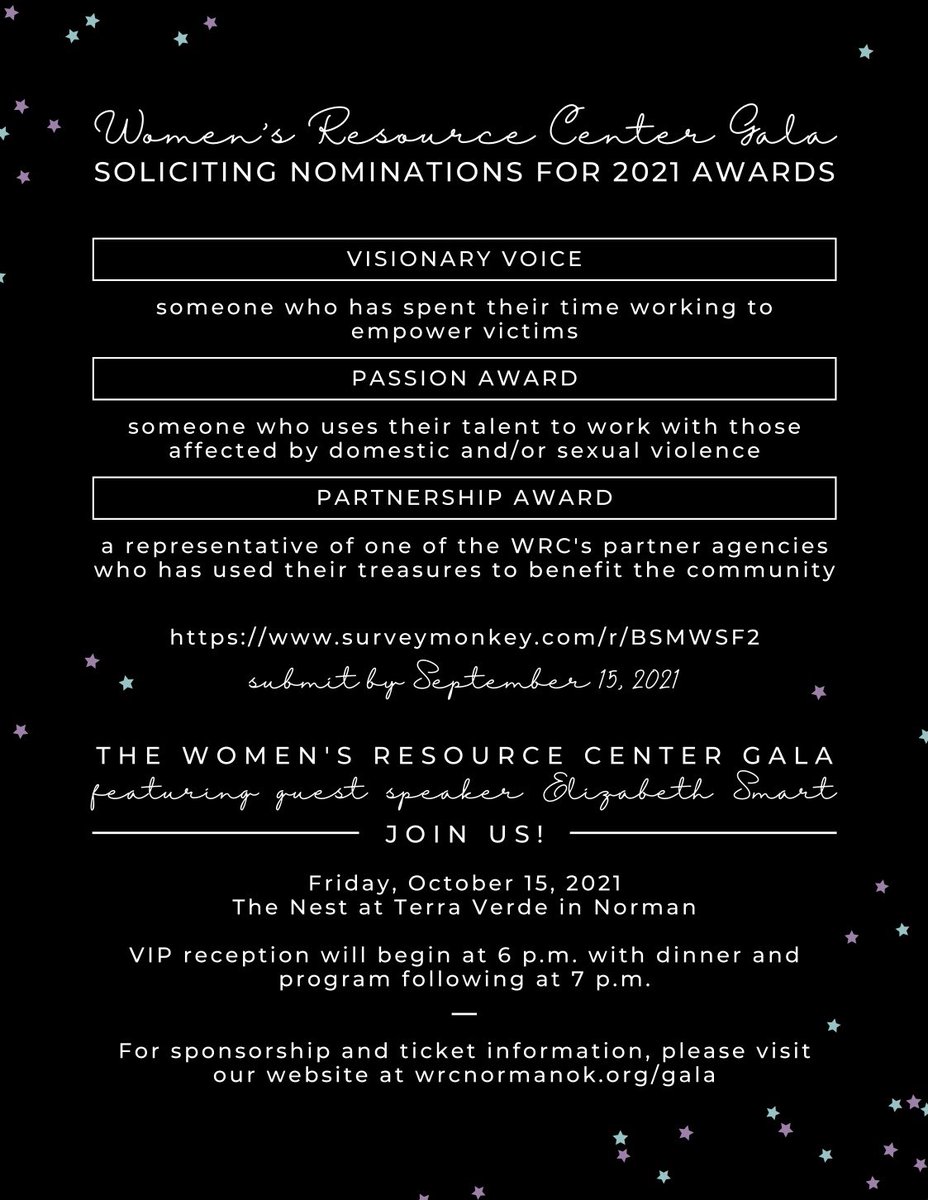 Women's Resource Center Gala
SOLICITING NOMINATIONS FOR 2021 AWARDS

VISIONARY VOICE

someone who has spent their time working to empower victims

PASSION AWARD

someone who uses their talent to work with those affected by domestic and/or sexual violence

PARTNERSHIP AWARD

a representative of one of the WRC's partner agencies who has used their treasures to benefit the community

https://www.surveymonkey.com/r/BSMWSF2
submit by September 15, 2021

THE WOMEN'S RESOURCE CENTER GALA
featuring guest speaker Elizabeth Smart
JOIN US!

Friday, October 15, 2021
The Nest at Terra Verde in Norman

VIP reception will begin at 6 p.m. with dinner and program following at 7 p.m.

—

For sponsorship and ticket information, please visit our website at wrcnormanok.org/gala